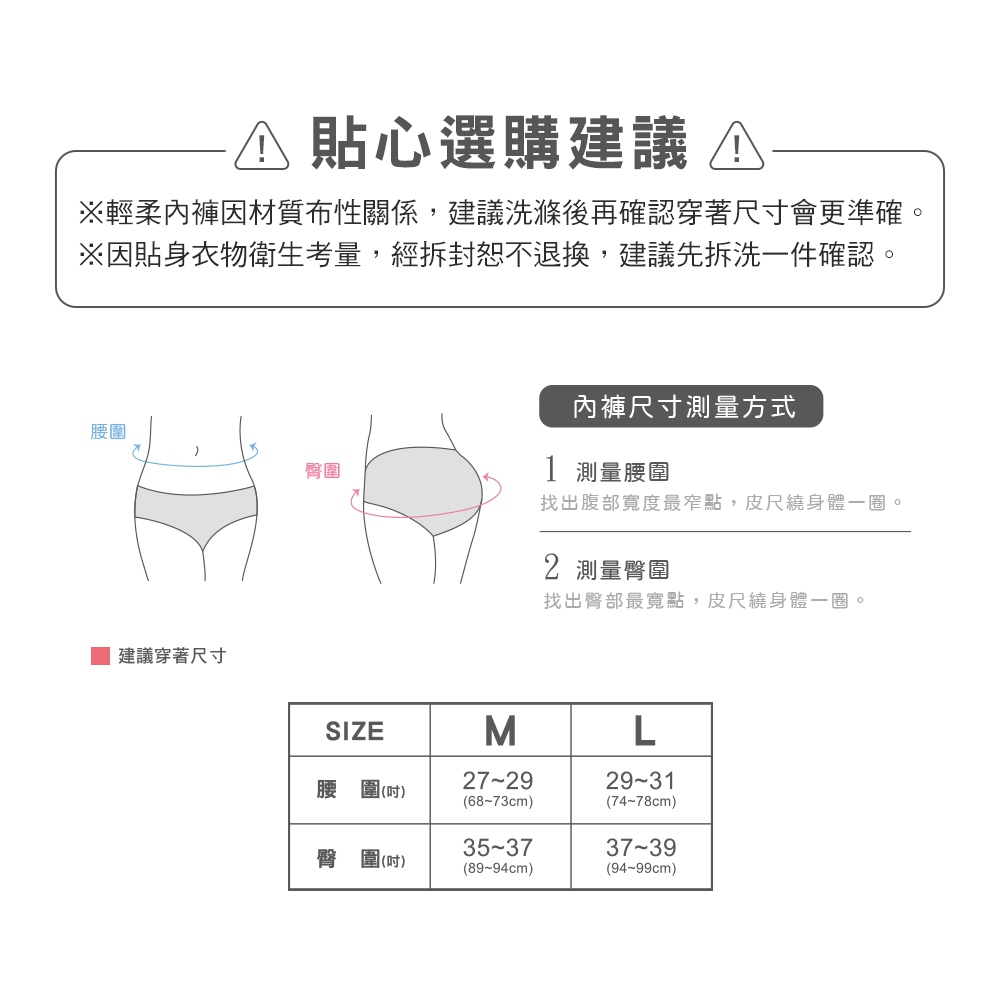 貼心選購建議

※輕柔內褲因材質布性關係，建議洗滌後再確認穿著尺寸會更準確。
※因貼身衣物衛生考量，經拆封恕不退換，建議先拆洗一件確認。

腰圍

臀圍

內褲尺寸測量方式

1 測量腰圍
找出腹部寬度最窄點，皮尺繞身體一圈。

2 測量臀圍
找出臀部最寬點，皮尺繞身體一圈。

建議穿著尺寸

| SIZE | M | L |
|---|---|---|
| 腰 圍(吋) | 27~29 (68~73cm) | 29~31 (74~78cm) |
| 臀 圍(吋) | 35~37 (89~94cm) | 37~39 (94~99cm) |